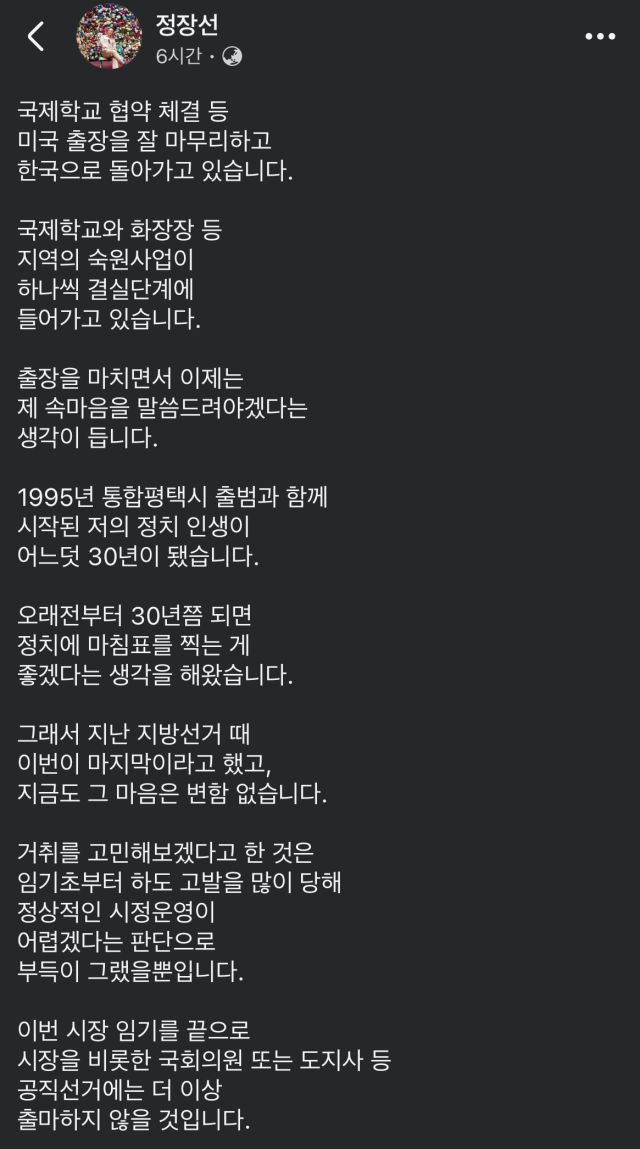 정장선
6시간 ·

국제학교 협약 체결 등
미국 출장을 잘 마무리하고
한국으로 돌아가고 있습니다.

국제학교와 화장장 등
지역의 숙원사업이
하나씩 결실단계에
들어가고 있습니다.

출장을 마치면서 이제는
제 속마음을 말씀드려야겠다는
생각이 듭니다.

1995년 통합평택시 출범과 함께
시작된 저의 정치 인생이
어느덧 30년이 됐습니다.

오래전부터 30년쯤 되면
정치에 마침표를 찍는 게
좋겠다는 생각을 해왔습니다.

그래서 지난 지방선거 때
이번이 마지막이라고 했고,
지금도 그 마음은 변함 없습니다.

거취를 고민해보겠다고 한 것은
임기초부터 하도 고발을 많이 당해
정상적인 시정운영이
어렵겠다는 판단으로
부득이 그랬을뿐입니다.

이번 시장 임기를 끝으로
시장을 비롯한 국회의원 또는 도지사 등
공직선거에는 더 이상
출마하지 않을 것입니다.